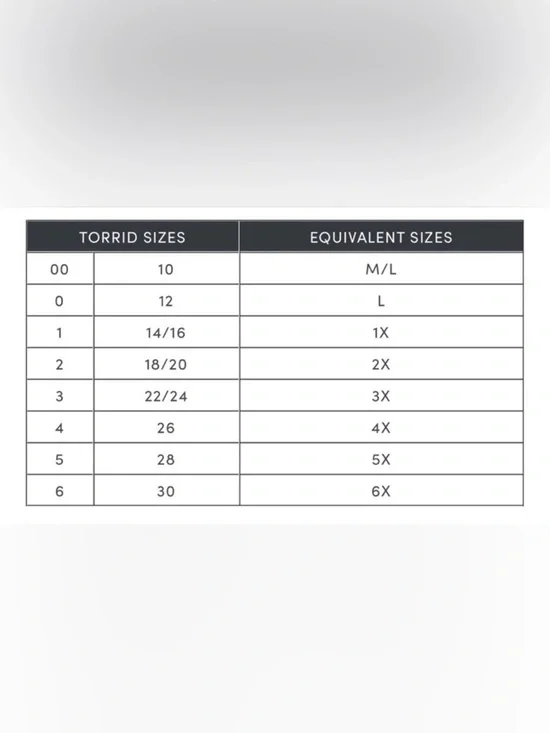 | TORRID SIZES | | EQUIVALENT SIZES |
|---|---|---|
| 00 | 10 | M/L |
| 0 | 12 | L |
| 1 | 14/16 | 1X |
| 2 | 18/20 | 2X |
| 3 | 22/24 | 3X |
| 4 | 26 | 4X |
| 5 | 28 | 5X |
| 6 | 30 | 6X |